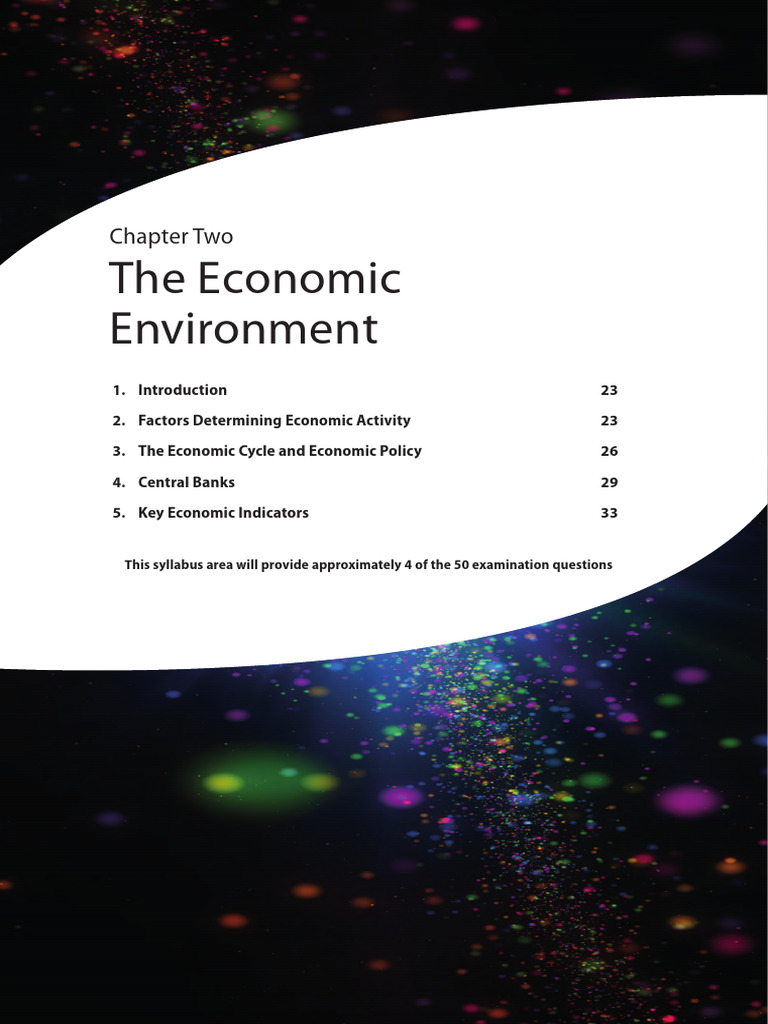 Chapter Two

The Economic Environment

1. Introduction 23
2. Factors Determining Economic Activity 23
3. The Economic Cycle and Economic Policy 26
4. Central Banks 29
5. Key Economic Indicators 33

This syllabus area will provide approximately 4 of the 50 examination questions